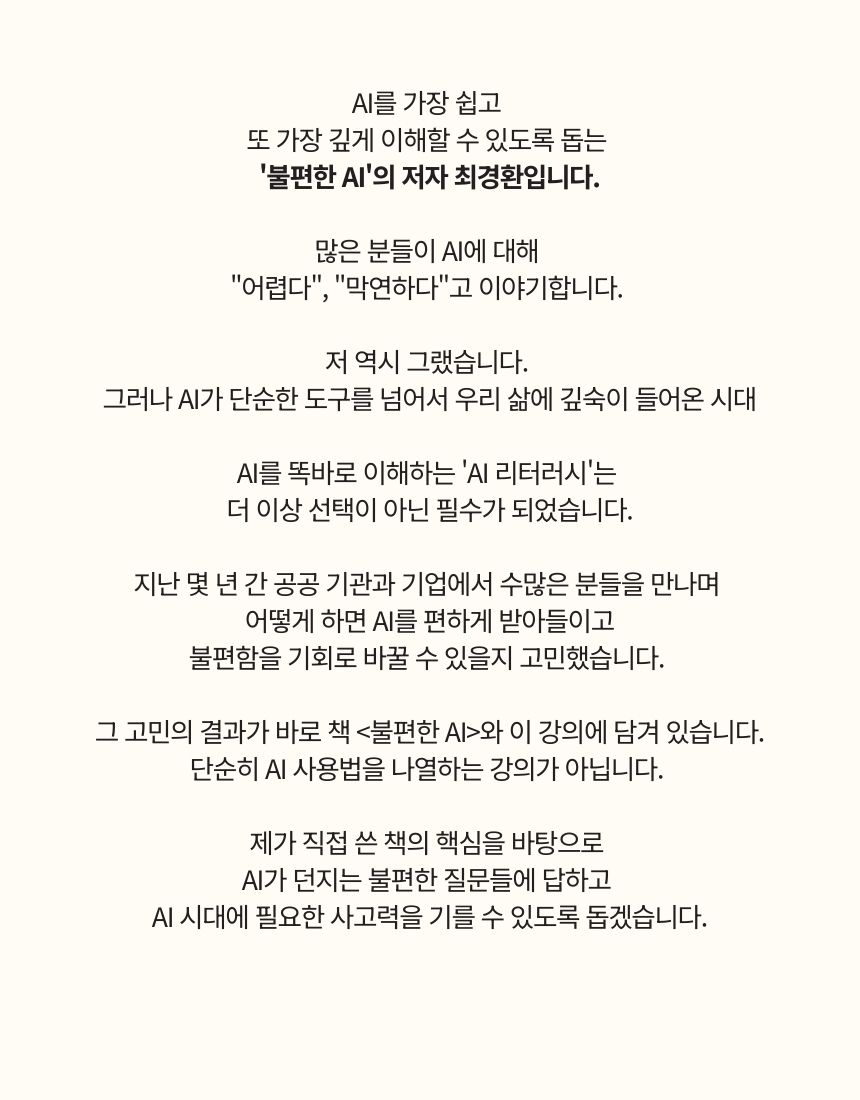 AI를 가장 쉽고
또 가장 깊게 이해할 수 있도록 돕는
'불편한 AI'의 저자 최경환입니다.

많은 분들이 AI에 대해
"어렵다", "막연하다"고 이야기합니다.

저 역시 그랬습니다.
그러나 AI가 단순한 도구를 넘어서 우리 삶에 깊숙이 들어온 시대

AI를 똑바로 이해하는 'AI 리터러시'는
더 이상 선택이 아닌 필수가 되었습니다.

지난 몇 년 간 공공 기관과 기업에서 수많은 분들을 만나며
어떻게 하면 AI를 편하게 받아들이고
불편함을 기회로 바꿀 수 있을지 고민했습니다.

그 고민의 결과가 바로 책 <불편한 AI>와 이 강의에 담겨 있습니다.
단순히 AI 사용법을 나열하는 강의가 아닙니다.

제가 직접 쓴 책의 핵심을 바탕으로
AI가 던지는 불편한 질문들에 답하고
AI 시대에 필요한 사고력을 기를 수 있도록 돕겠습니다.